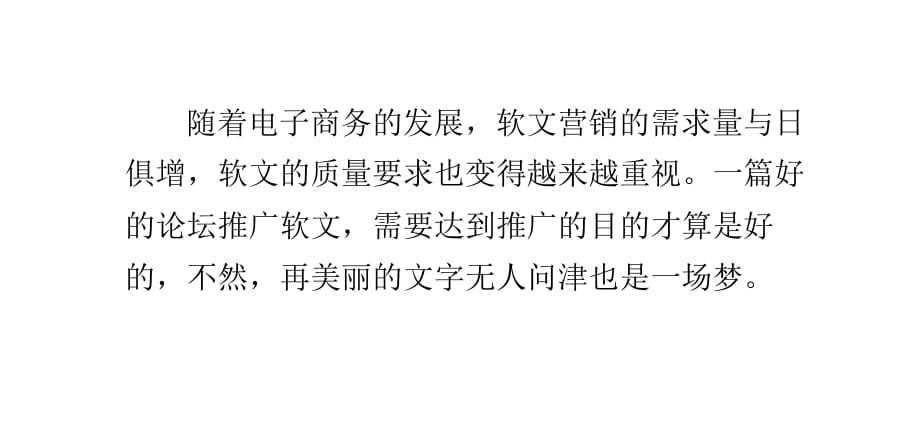 随着电子商务的发展，软文营销的需求量与日俱增，软文的质量要求也变得越来越重视。一篇好的论坛推广软文，需要达到推广的目的才算是好的，不然，再美丽的文字无人问津也是一场梦。